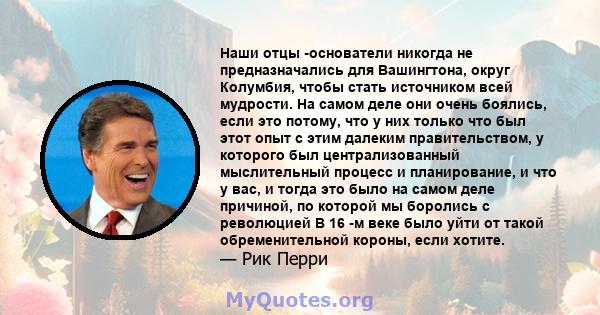 Наши отцы -основатели никогда не предназначались для Вашингтона, округ Колумбия, чтобы стать источником всей мудрости. На самом деле они очень боялись, если это потому, что у них только что был этот опыт с этим далеким правительством, у которого был централизованный мыслительный процесс и планирование, и что у вас, и тогда это было на самом деле причиной, по которой мы боролись с революцией В 16 -м веке было уйти от такой обременительной короны, если хотите.
— Рик Перри

MyQuotes.org